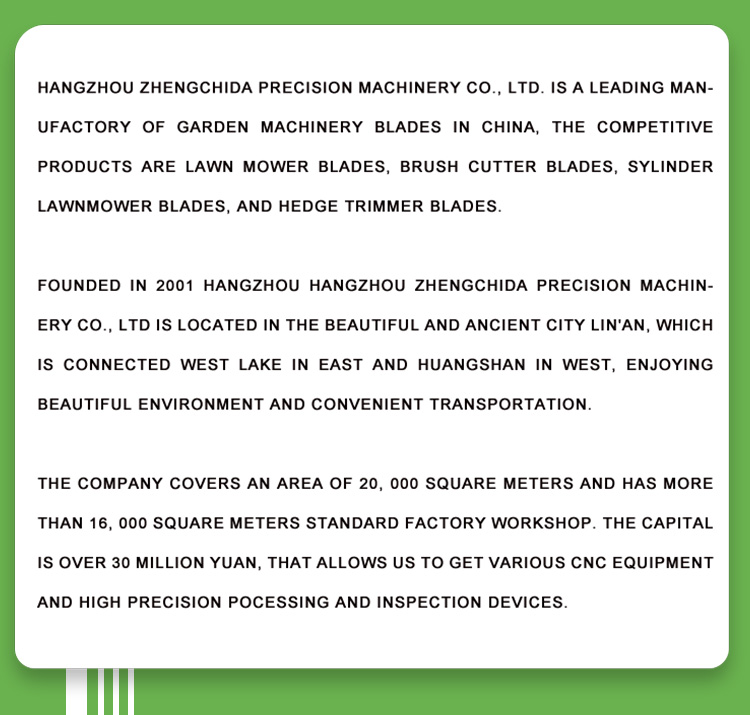 HANGZHOU ZHENGCHIDA PRECISION MACHINERY CO., LTD. IS A LEADING MANUFACTORY OF GARDEN MACHINERY BLADES IN CHINA, THE COMPETITIVE PRODUCTS ARE LAWN MOWER BLADES, BRUSH CUTTER BLADES, SYLINDER LAWNMOWER BLADES, AND HEDGE TRIMMER BLADES.

FOUNDED IN 2001 HANGZHOU HANGZHOU ZHENGCHIDA PRECISION MACHINERY CO., LTD IS LOCATED IN THE BEAUTIFUL AND ANCIENT CITY LIN'AN, WHICH IS CONNECTED WEST LAKE IN EAST AND HUANGSHAN IN WEST, ENJOYING BEAUTIFUL ENVIRONMENT AND CONVENIENT TRANSPORTATION.

THE COMPANY COVERS AN AREA OF 20, 000 SQUARE METERS AND HAS MORE THAN 16, 000 SQUARE METERS STANDARD FACTORY WORKSHOP. THE CAPITAL IS OVER 30 MILLION YUAN, THAT ALLOWS US TO GET VARIOUS CNC EQUIPMENT AND HIGH PRECISION POCESSING AND INSPECTION DEVICES.